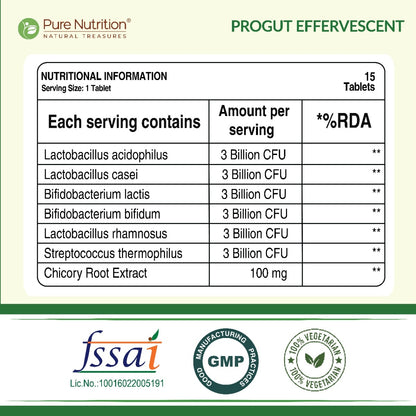 Pure Nutrition®
NATURAL TREASURES

PROGUT EFFERVESCENT

NUTRITIONAL INFORMATION
Serving Size: 1 Tablet

15
Tablets

| Each serving contains | Amount per serving | *%RDA |
|---|---|---|
| Lactobacillus acidophilus | 3 Billion CFU | ** |
| Lactobacillus casei | 3 Billion CFU | ** |
| Bifidobacterium lactis | 3 Billion CFU | ** |
| Bifidobacterium bifidum | 3 Billion CFU | ** |
| Lactobacillus rhamnosus | 3 Billion CFU | ** |
| Streptococcus thermophilus | 3 Billion CFU | ** |
| Chicory Root Extract | 100 mg | ** |

fssai
Lic.No.:10016022005191

GOOD MANUFACTURING PRACTICES
GMP

100% VEGETARIAN
100% VEGETARIAN